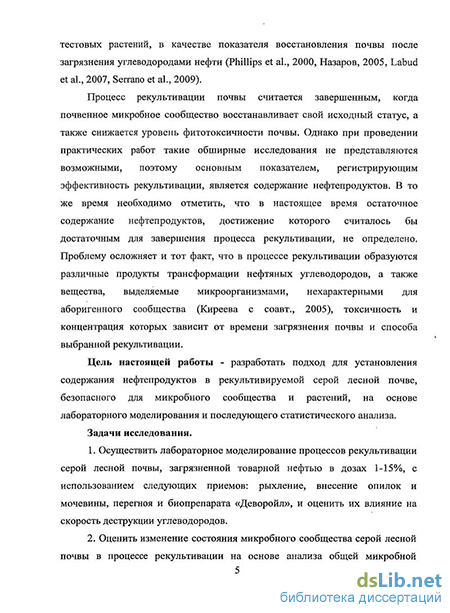 тестовых растений, в качестве показателя восстановления почвы после загрязнения углеводородами нефти (Phillips et al., 2000, Назаров, 2005, Labud et al., 2007, Serrano et al., 2009).

Процесс рекультивации почвы считается завершенным, когда почвенное микробное сообщество восстанавливает свой исходный статус, а также снижается уровень фитотоксичности почвы. Однако при проведении практических работ такие обширные исследования не представляются возможными, поэтому основным показателем, регистрирующим эффективность рекультивации, является содержание нефтепродуктов. В то же время необходимо отметить, что в настоящее время остаточное содержание нефтепродуктов, достижение которого считалось бы достаточным для завершения процесса рекультивации, не определено. Проблему осложняет и тот факт, что в процессе рекультивации образуются различные продукты трансформации нефтяных углеводородов, а также вещества, выделяемые микроорганизмами, нехарактерными для аборигенного сообщества (Киреева с соавт., 2005), токсичность и концентрация которых зависит от времени загрязнения почвы и способа выбранной рекультивации.

Цель настоящей работы - разработать подход для установления содержания нефтепродуктов в рекультивируемой серой лесной почве, безопасного для микробного сообщества и растений, на основе лабораторного моделирования и последующего статистического анализа.

Задачи исследования.

1. Осуществить лабораторное моделирование процессов рекультивации серой лесной почвы, загрязненной товарной нефтью в дозах 1-15%, с использованием следующих приемов: рыхление, внесение опилок и мочевины, перегноя и биопрепарата «Деворойл», и оценить их влияние на скорость деструкции углеводородов.

2. Оценить изменение состояния микробного сообщества серой лесной почвы в процессе рекультивации на основе анализа общей микробной

5

dsLib.net
библиотека диссертаций